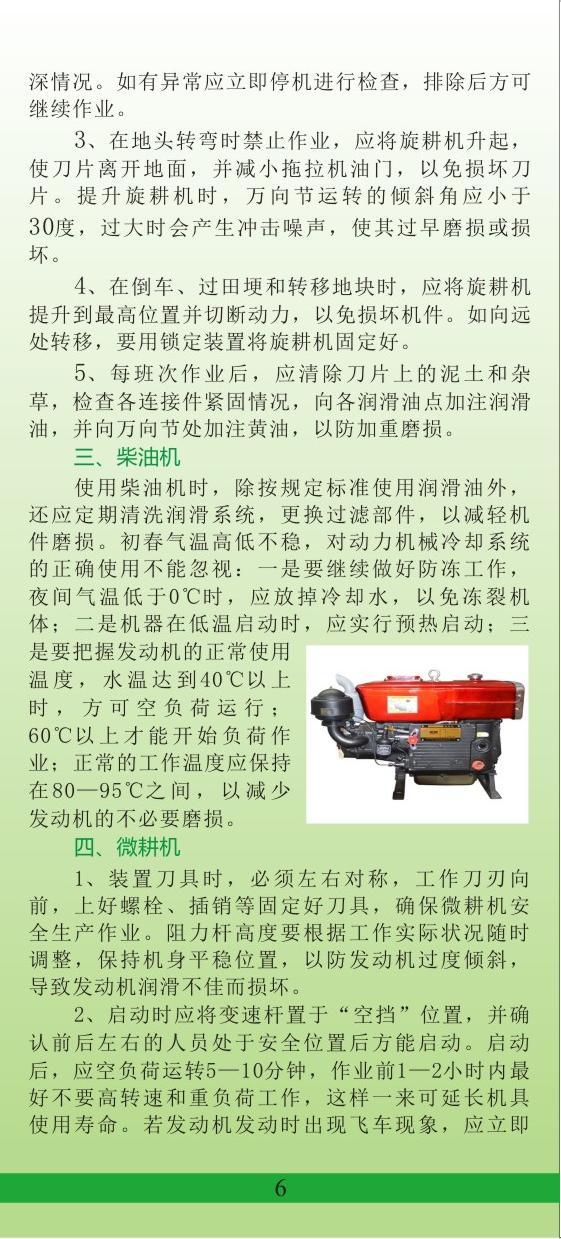 深情况。如有异常应立即停机进行检查，排除后方可继续作业。

3、在地头转弯时禁止作业，应将旋耕机升起，使刀片离开地面，并减小拖拉机油门，以免损坏刀片。提升旋耕机时，万向节运转的倾斜角应小于30度，过大时会产生冲击噪声，使其过早磨损或损坏。

4、在倒车、过田埂和转移地块时，应将旋耕机提升到最高位置并切断动力，以免损坏机件。如向远处转移，要用锁定装置将旋耕机固定好。

5、每班次作业后，应清除刀片上的泥土和杂草，检查各连接件紧固情况，向各润滑油点加注润滑油，并向万向节处加注黄油，以防加重磨损。

三、柴油机

使用柴油机时，除按规定标准使用润滑油外，还应定期清洗润滑系统，更换过滤部件，以减轻机件磨损。初春气温高低不稳，对动力机械冷却系统的正确使用不能忽视：一是要继续做好防冻工作，夜间气温低于0℃时，应放掉冷却水，以免冻裂机体；二是机器在低温启动时，应实行预热启动；三是要把握发动机的正常使用温度，水温达到40℃以上时，方可空负荷运行；60℃以上才能开始负荷作业；正常的工作温度应保持在80—95℃之间，以减少发动机的不必要磨损。

四、微耕机

1、装置刀具时，必须左右对称，工作刀刃向前，上好螺栓、插销等固定好刀具，确保微耕机安全生产作业。阻力杆高度要根据工作实际状况随时调整，保持机身平稳位置，以防发动机过度倾斜，导致发动机润滑不佳而损坏。

2、启动时应将变速杆置于“空挡”位置，并确认前后左右的人员处于安全位置后方能启动。启动后，应空负荷运转5—10分钟，作业前1—2小时内最好不要高转速和重负荷工作，这样一来可延长机具使用寿命。若发动机发动时出现飞车现象，应立即

6